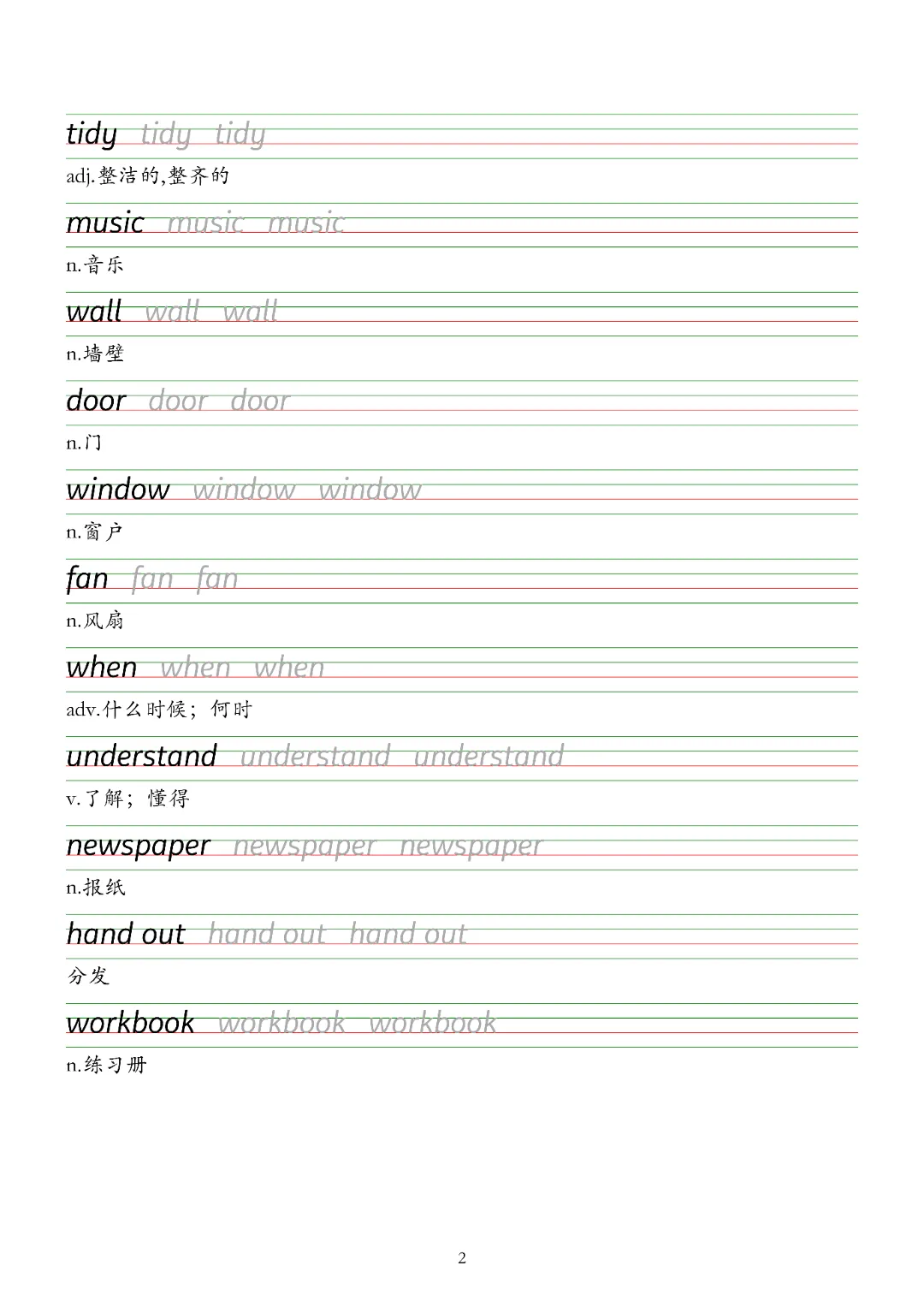 tidy tidy tidy

adj.整洁的,整齐的

music music music

n.音乐

wall wall wall

n.墙壁

door door door

n.门

window window window

n.窗户

fan fan fan

n.风扇

when when when

adv.什么时候；何时

understand understand understand

v.了解；懂得

newspaper newspaper newspaper

n.报纸

hand out hand out hand out

分发

workbook workbook workbook

n.练习册

2